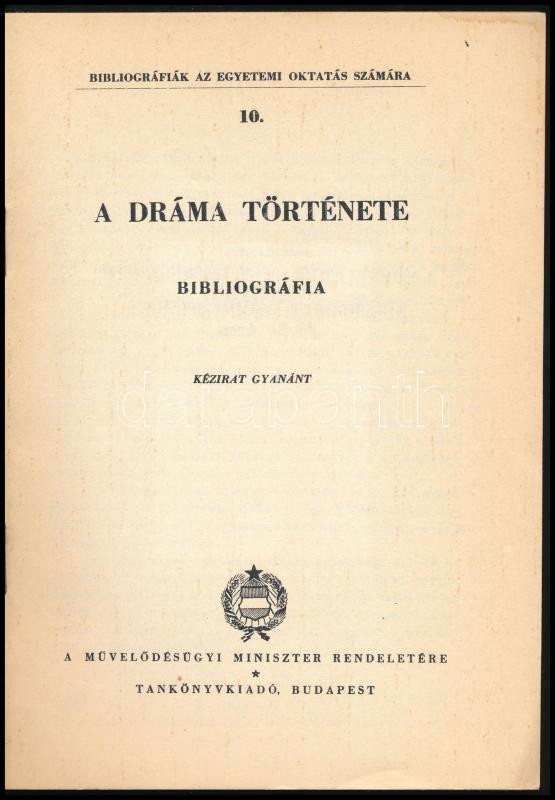 BIBLIOGRÁFIÁK AZ EGYETEMI OKTATÁS SZÁMÁRA

10.

A DRÁMA TÖRTÉNETE

BIBLIOGRÁFIA

KÉZIRAT GYANÁNT

A MŰVELŐDÉSÜGYI MINISZTER RENDELETÉRE
★
TANKÖNYVKIADÓ, BUDAPEST

darabanth